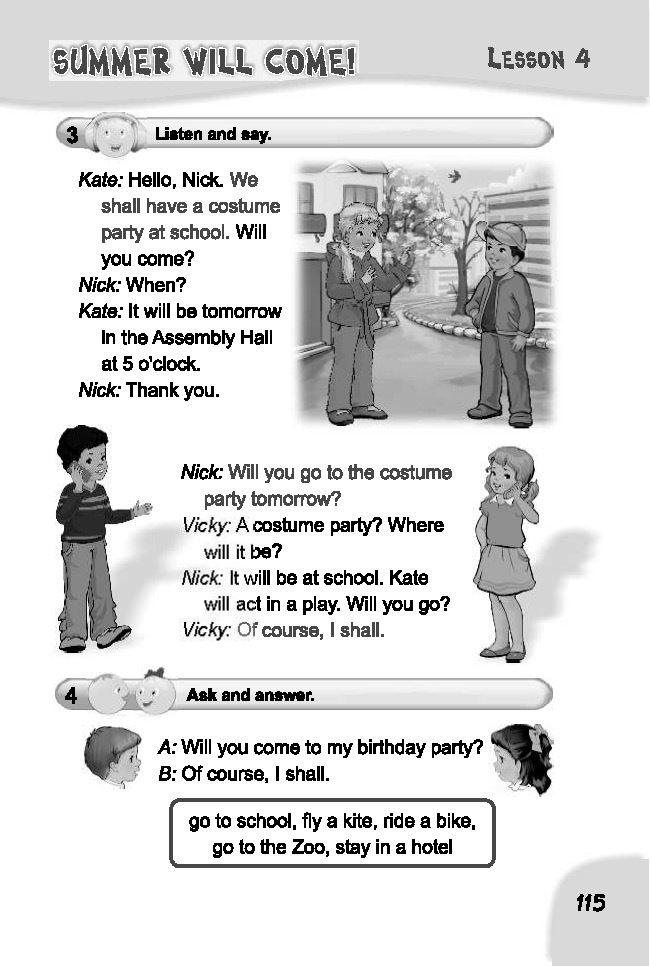 SUMMER WILL COME! LESSON 4

3 Listen and say.

Kate: Hello, Nick. We shall have a costume party at school. Will you come?
Nick: When?
Kate: It will be tomorrow in the Assembly Hall at 5 o'clock.
Nick: Thank you.

Nick: Will you go to the costume party tomorrow?
Vicky: A costume party? Where will it be?
Nick: It will be at school. Kate will act in a play. Will you go?
Vicky: Of course, I shall.

4 Ask and answer.

A: Will you come to my birthday party?
B: Of course, I shall.

go to school, fly a kite, ride a bike, go to the Zoo, stay in a hotel

115